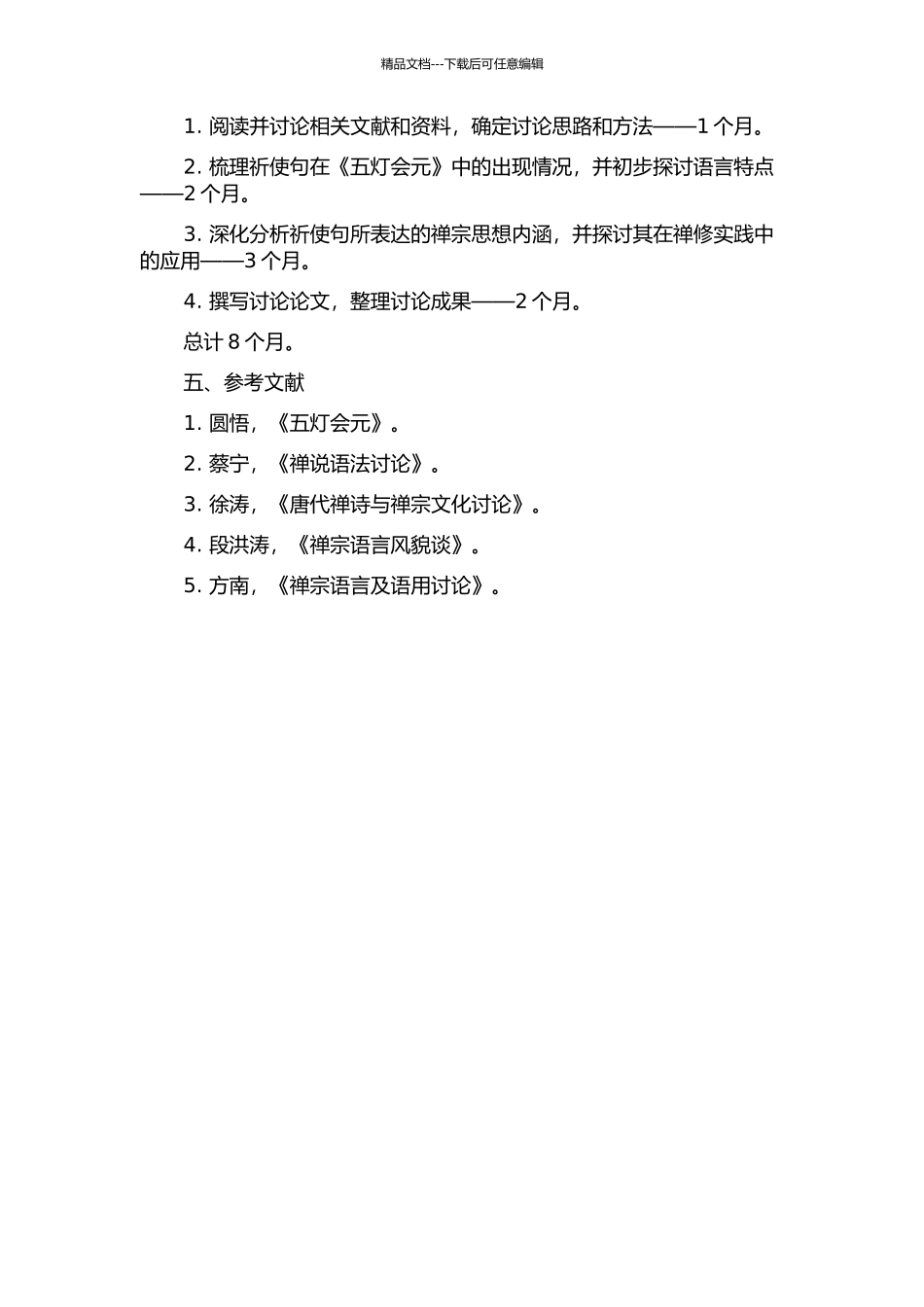 精品文档---下载后可任意编辑

1. 阅读并讨论相关文献和资料，确定讨论思路和方法——1 个月。

2. 梳理祈使句在《五灯会元》中的出现情况，并初步探讨语言特点——2 个月。

3. 深化分析祈使句所表达的禅宗思想内涵，并探讨其在禅修实践中的应用——3 个月。

4. 撰写讨论论文，整理讨论成果——2 个月。

总计 8 个月。

五、参考文献

1. 圆悟，《五灯会元》。

2. 蔡宁，《禅说语法讨论》。

3. 徐涛，《唐代禅诗与禅宗文化讨论》。

4. 段洪涛，《禅宗语言风貌谈》。

5. 方南，《禅宗语言及语用讨论》。